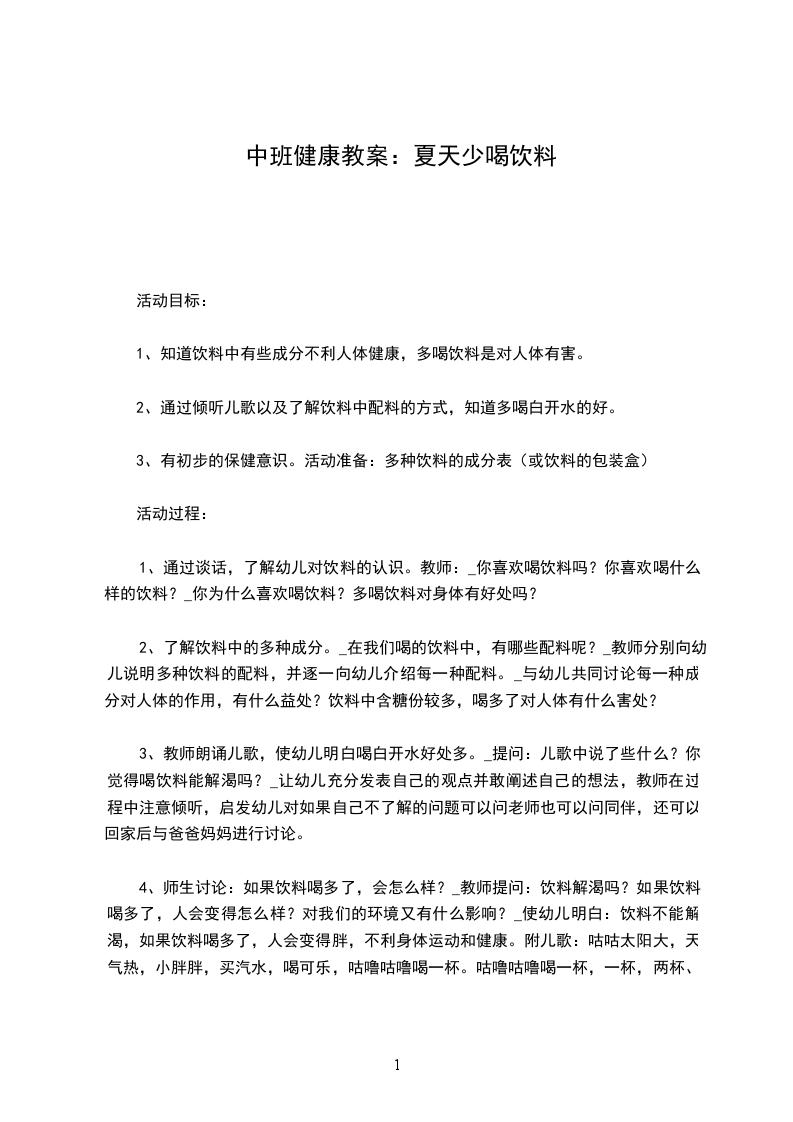 中班健康教案：夏天少喝饮料

活动目标：

1、知道饮料中有些成分不利人体健康，多喝饮料是对人体有害。

2、通过倾听儿歌以及了解饮料中配料的方式，知道多喝白开水的好。

3、有初步的保健意识。活动准备：多种饮料的成分表（或饮料的包装盒）

活动过程：

1、通过谈话，了解幼儿对饮料的认识。教师：_你喜欢喝饮料吗？你喜欢喝什么样的饮料？_你为什么喜欢喝饮料？多喝饮料对身体有好处吗？

2、了解饮料中的多种成分。_在我们喝的饮料中，有哪些配料呢？_教师分别向幼儿说明多种饮料的配料，并逐一向幼儿介绍每一种配料。_与幼儿共同讨论每一种成分对人体的作用，有什么益处？饮料中含糖份较多，喝多了对人体有什么害处？

3、教师朗诵儿歌，使幼儿明白喝白开水好处多。_提问：儿歌中说了些什么？你觉得喝饮料能解渴吗？_让幼儿充分发表自己的观点并敢阐述自己的想法，教师在过程中注意倾听，启发幼儿对如果自己不了解的问题可以问老师也可以问同伴，还可以回家后与爸爸妈妈进行讨论。

4、师生讨论：如果饮料喝多了，会怎么样？_教师提问：饮料解渴吗？如果饮料喝多了，人会变得怎么样？对我们的环境又有什么影响？_使幼儿明白：饮料不能解渴，如果饮料喝多了，人会变得胖，不利身体运动和健康。附儿歌：咕咕太阳大，天气热，小胖胖，买汽水，喝可乐，咕噜咕噜喝一杯。咕噜咕噜喝一杯，一杯，两杯、

1